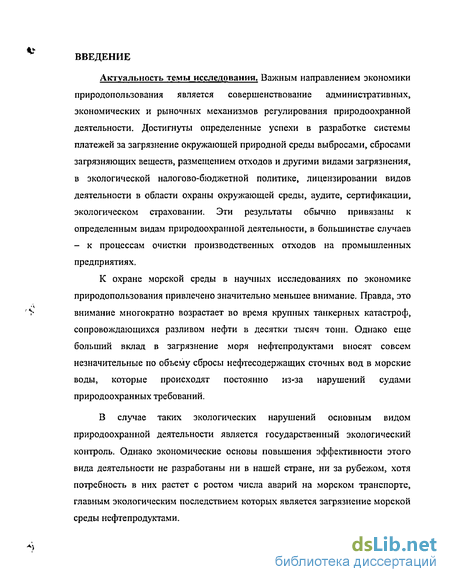 ВВЕДЕНИЕ

Актуальность темы исследования. Важным направлением экономики природопользования является совершенствование административных, экономических и рыночных механизмов регулирования природоохранной деятельности. Достигнуты определенные успехи в разработке системы платежей за загрязнение окружающей природной среды выбросами, сбросами загрязняющих веществ, размещением отходов и другими видами загрязнения, в экологической налогово-бюджетной политике, лицензировании видов деятельности в области охраны окружающей среды, аудите, сертификации, экологическом страховании. Эти результаты обычно привязаны к определенным видам природоохранной деятельности, в большинстве случаев – к процессам очистки производственных отходов на промышленных предприятиях.

К охране морской среды в научных исследованиях по экономике природопользования привлечено значительно меньшее внимание. Правда, это внимание многократно возрастает во время крупных танкерных катастроф, сопровождающихся разливом нефти в десятки тысяч тонн. Однако еще больший вклад в загрязнение моря нефтепродуктами вносят совсем незначительные по объему сбросы нефтесодержащих сточных вод в морские воды, которые происходят постоянно из-за нарушений судами природоохранных требований.

В случае таких экологических нарушений основным видом природоохранной деятельности является государственный экологический контроль. Однако экономические основы повышения эффективности этого вида деятельности не разработаны ни в нашей стране, ни за рубежом, хотя потребность в них растет с ростом числа аварий на морском транспорте, главным экологическим последствием которых является загрязнение морской среды нефтепродуктами.

dsLib.net
библиотека диссертаций